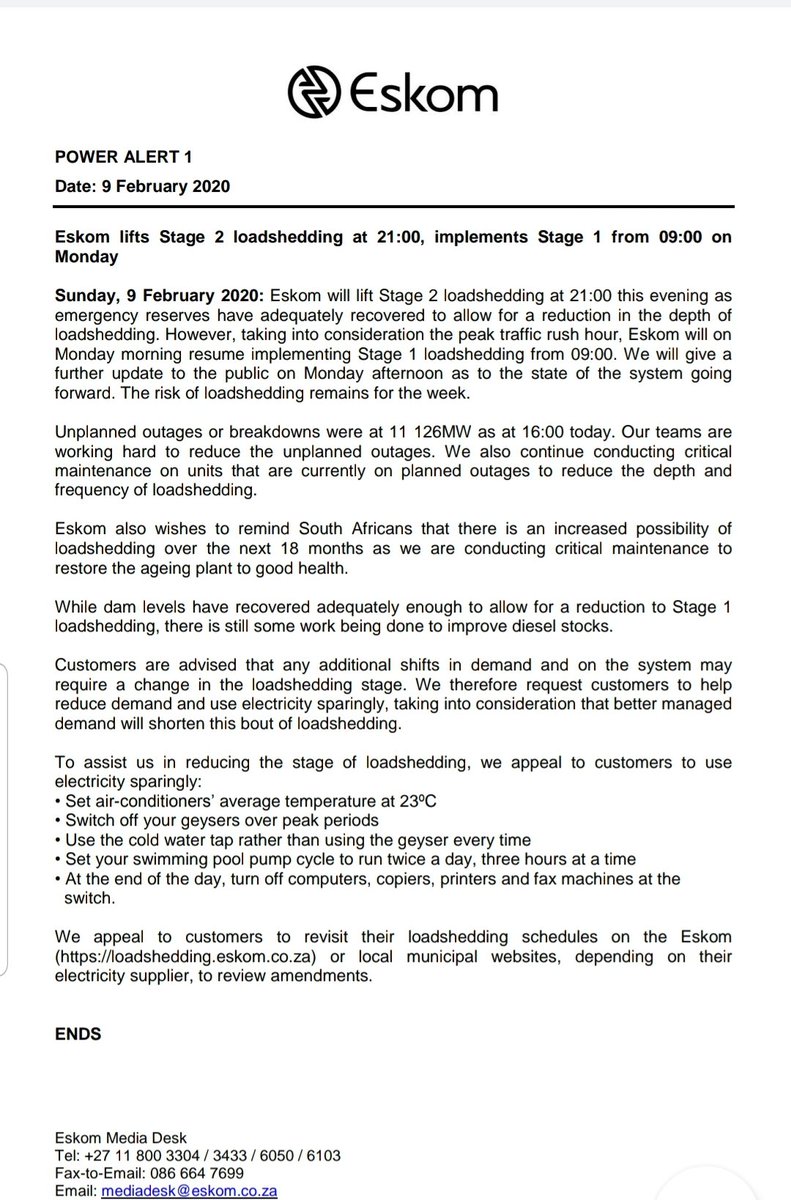 Eskom

POWER ALERT 1
Date: 9 February 2020

Eskom lifts Stage 2 loadshedding at 21:00, implements Stage 1 from 09:00 on Monday

Sunday, 9 February 2020: Eskom will lift Stage 2 loadshedding at 21:00 this evening as emergency reserves have adequately recovered to allow for a reduction in the depth of loadshedding. However, taking into consideration the peak traffic rush hour, Eskom will on Monday morning resume implementing Stage 1 loadshedding from 09:00. We will give a further update to the public on Monday afternoon as to the state of the system going forward. The risk of loadshedding remains for the week.

Unplanned outages or breakdowns were at 11 126MW as at 16:00 today. Our teams are working hard to reduce the unplanned outages. We also continue conducting critical maintenance on units that are currently on planned outages to reduce the depth and frequency of loadshedding.

Eskom also wishes to remind South Africans that there is an increased possibility of loadshedding over the next 18 months as we are conducting critical maintenance to restore the ageing plant to good health.

While dam levels have recovered adequately enough to allow for a reduction to Stage 1 loadshedding, there is still some work being done to improve diesel stocks.

Customers are advised that any additional shifts in demand and on the system may require a change in the loadshedding stage. We therefore request customers to help reduce demand and use electricity sparingly, taking into consideration that better managed demand will shorten this bout of loadshedding.

To assist us in reducing the stage of loadshedding, we appeal to customers to use electricity sparingly:
• Set air-conditioners' average temperature at 23ºC
• Switch off your geysers over peak periods
• Use the cold water tap rather than using the geyser every time
• Set your swimming pool pump cycle to run twice a day, three hours at a time
• At the end of the day, turn off computers, copiers, printers and fax machines at the switch.

We appeal to customers to revisit their loadshedding schedules on the Eskom (https://loadshedding.eskom.co.za) or local municipal websites, depending on their electricity supplier, to review amendments.

ENDS

Eskom Media Desk
Tel: +27 11 800 3304 / 3433 / 6050 / 6103
Fax-to-Email: 086 664 7699
Email: mediadesk@eskom.co.za